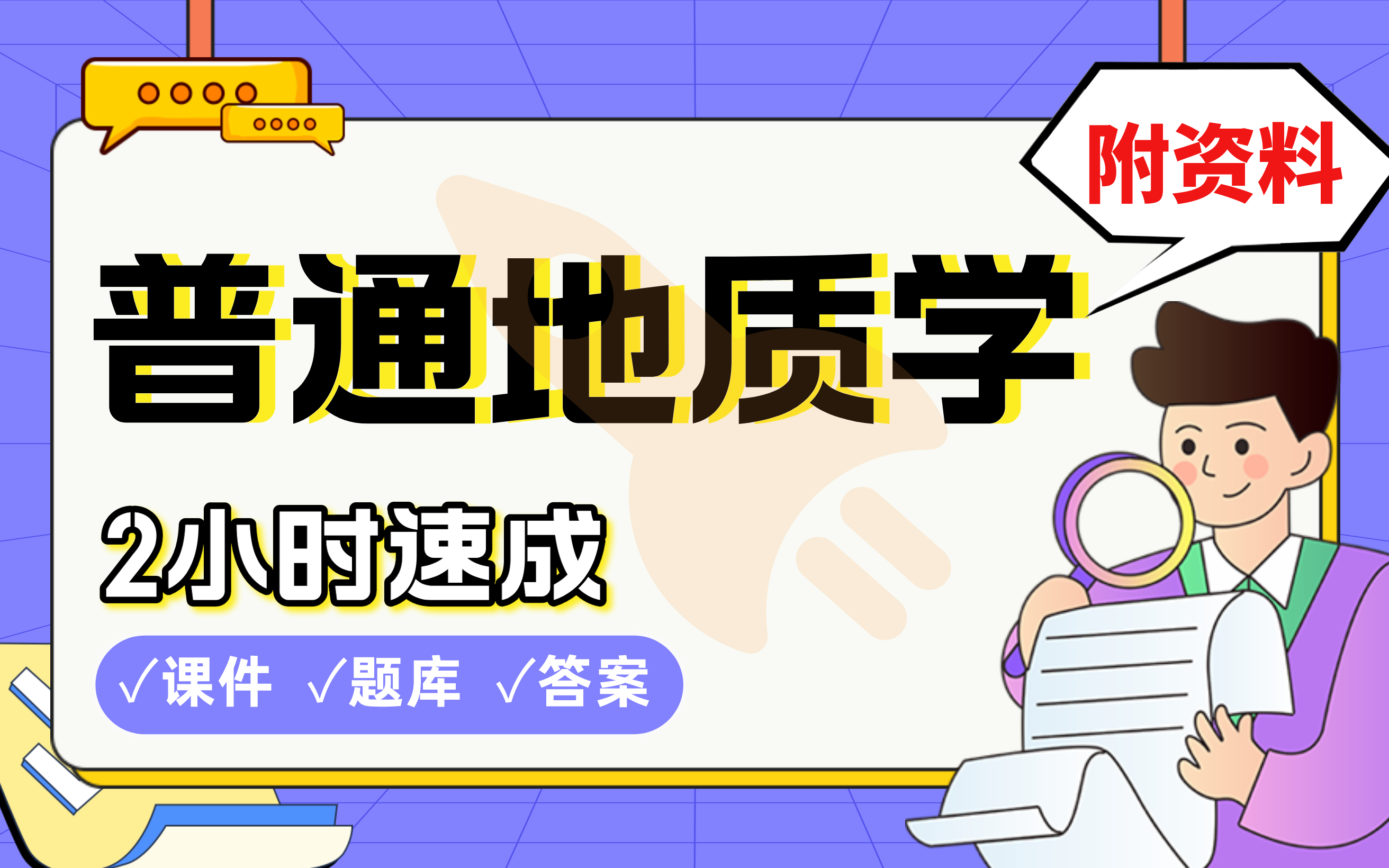 附资料

普通地质学

2小时速成

√课件 √题库 √答案